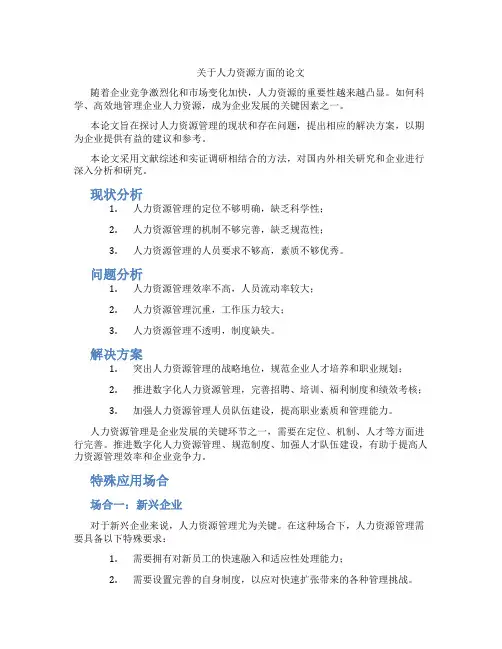 关于人力资源方面的论文

随着企业竞争激烈化和市场变化加快，人力资源的重要性越来越凸显。如何科学、高效地管理企业人力资源，成为企业发展的关键因素之一。

本论文旨在探讨人力资源管理的现状和存在问题，提出相应的解决方案，以期为企业提供有益的建议和参考。

本论文采用文献综述和实证调研相结合的方法，对国内外相关研究和企业进行深入分析和研究。

现状分析

1. 人力资源管理的定位不够明确，缺乏科学性；

2. 人力资源管理的机制不够完善，缺乏规范性；

3. 人力资源管理的人员要求不够高，素质不够优秀。

问题分析

1. 人力资源管理效率不高，人员流动率较大；

2. 人力资源管理沉重，工作压力较大；

3. 人力资源管理不透明，制度缺失。

解决方案

1. 突出人力资源管理的战略地位，规范企业人才培养和职业规划；

2. 推进数字化人力资源管理，完善招聘、培训、福利制度和绩效考核；

3. 加强人力资源管理人员队伍建设，提高职业素质和管理能力。

人力资源管理是企业发展的关键环节之一，需要在定位、机制、人才等方面进行完善。推进数字化人力资源管理、规范制度、加强人才队伍建设，有助于提高人力资源管理效率和企业竞争力。

特殊应用场合

场合一：新兴企业

对于新兴企业来说，人力资源管理尤为关键。在这种场合下，人力资源管理需要具备以下特殊要求：

1. 需要拥有对新员工的快速融入和适应性处理能力；

2. 需要设置完善的自身制度，以应对快速扩张带来的各种管理挑战。